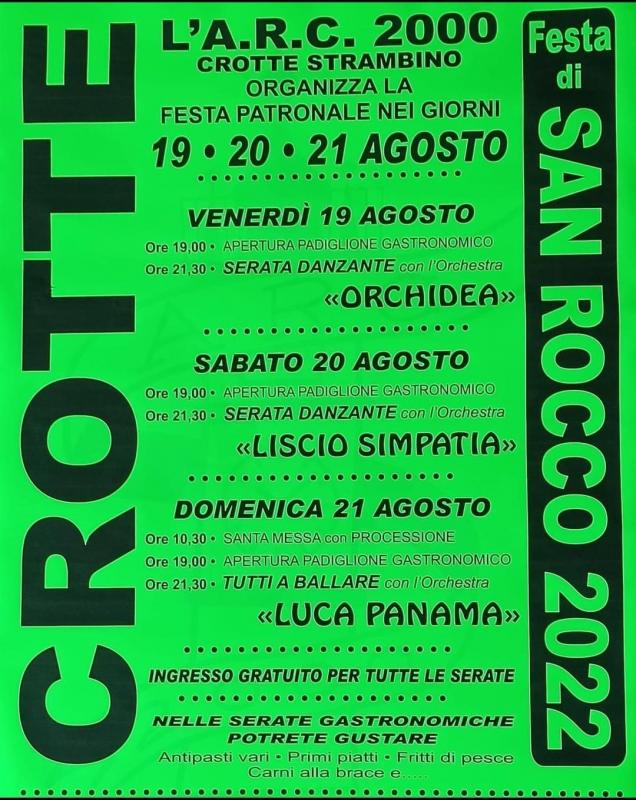 CROTTE

L'A.R.C. 2000
CROTTE STRAMBINO
ORGANIZZA LA
FESTA PATRONALE NEI GIORNI
19 • 20 • 21 AGOSTO

VENERDÌ 19 AGOSTO
Ore 19,00 • APERTURA PADIGLIONE GASTRONOMICO
Ore 21,30 • SERATA DANZANTE con l'Orchestra
«ORCHIDEA»

SABATO 20 AGOSTO
Ore 19,00 • APERTURA PADIGLIONE GASTRONOMICO
Ore 21,30 • SERATA DANZANTE con l'Orchestra
«LISCIO SIMPATIA»

DOMENICA 21 AGOSTO
Ore 10,30 • SANTA MESSA con PROCESSIONE
Ore 19,00 • APERTURA PADIGLIONE GASTRONOMICO
Ore 21,30 • TUTTI A BALLARE con l'Orchestra
«LUCA PANAMA»

INGRESSO GRATUITO PER TUTTE LE SERATE

NELLE SERATE GASTRONOMICHE
POTRETE GUSTARE
Antipasti vari • Primi piatti • Fritti di pesce
Carni alla brace e.....

Festa
di
SAN ROCCO 2022